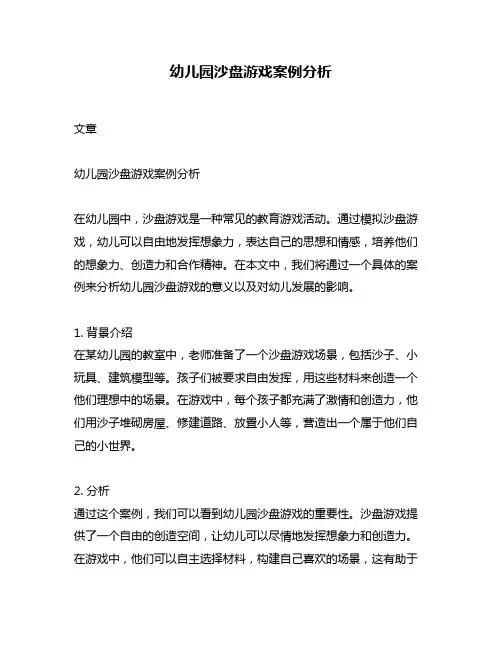 幼儿园沙盘游戏案例分析

文章

幼儿园沙盘游戏案例分析

在幼儿园中，沙盘游戏是一种常见的教育游戏活动。通过模拟沙盘游戏，幼儿可以自由地发挥想象力，表达自己的思想和情感，培养他们的想象力、创造力和合作精神。在本文中，我们将通过一个具体的案例来分析幼儿园沙盘游戏的意义以及对幼儿发展的影响。

1. 背景介绍
在某幼儿园的教室中，老师准备了一个沙盘游戏场景，包括沙子、小玩具、建筑模型等。孩子们被要求自由发挥，用这些材料来创造一个他们理想中的场景。在游戏中，每个孩子都充满了激情和创造力，他们用沙子堆砌房屋、修建道路、放置小人等，营造出一个属于他们自己的小世界。

2. 分析
通过这个案例，我们可以看到幼儿园沙盘游戏的重要性。沙盘游戏提供了一个自由的创造空间，让幼儿可以尽情地发挥想象力和创造力。在游戏中，他们可以自主选择材料，构建自己喜欢的场景，这有助于